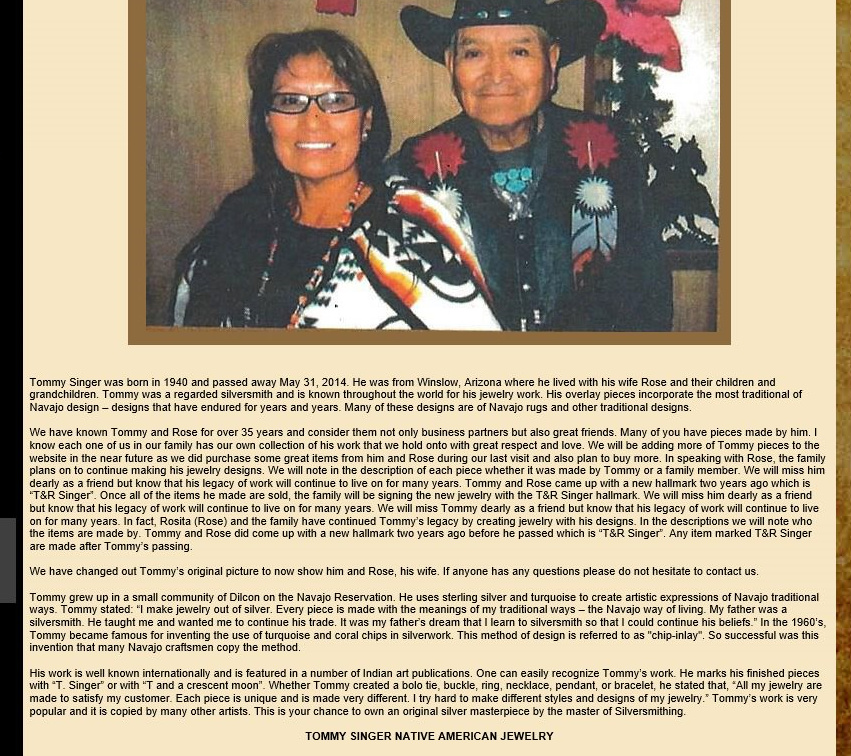 Tommy Singer was born in 1940 and passed away May 31, 2014. He was from Winslow, Arizona where he lived with his wife Rose and their children and grandchildren. Tommy was a regarded silversmith and is known throughout the world for his jewelry work. His overlay pieces incorporate the most traditional of Navajo design – designs that have endured for years and years. Many of these designs are of Navajo rugs and other traditional designs.

We have known Tommy and Rose for over 35 years and consider them not only business partners but also great friends. Many of you have pieces made by him. I know each one of us in our family has our own collection of his work that we hold onto with great respect and love. We will be adding more of Tommy pieces to the website in the near future as we did purchase some great items from him and Rose during our last visit and also plan to buy more. In speaking with Rose, the family plans on to continue making his jewelry designs. We will note in the description of each piece whether it was made by Tommy or a family member. We will miss him dearly as a friend but know that his legacy of work will continue to live on for many years. Tommy and Rose came up with a new hallmark two years ago which is "T&R Singer". Once all of the items he made are sold, the family will be signing the new jewelry with the T&R Singer hallmark. We will miss him dearly as a friend but know that his legacy of work will continue to live on for many years. We will miss Tommy dearly as a friend but know that his legacy of work will continue to live on for many years. In fact, Rosita (Rose) and the family have continued Tommy's legacy by creating jewelry with his designs. In the descriptions we will note who the items are made by. Tommy and Rose did come up with a new hallmark two years ago before he passed which is "T&R Singer". Any item marked T&R Singer are made after Tommy's passing.

We have changed out Tommy's original picture to now show him and Rose, his wife. If anyone has any questions please do not hesitate to contact us.

Tommy grew up in a small community of Dilcon on the Navajo Reservation. He uses sterling silver and turquoise to create artistic expressions of Navajo traditional ways. Tommy stated: "I make jewelry out of silver. Every piece is made with the meanings of my traditional ways – the Navajo way of living. My father was a silversmith. He taught me and wanted me to continue his trade. It was my father's dream that I learn to silversmith so that I could continue his beliefs." In the 1960's, Tommy became famous for inventing the use of turquoise and coral chips in silverwork. This method of design is referred to as "chip-inlay". So successful was this invention that many Navajo craftsmen copy the method.

His work is well known internationally and is featured in a number of Indian art publications. One can easily recognize Tommy's work. He marks his finished pieces with "T. Singer" or with "T and a crescent moon". Whether Tommy created a bolo tie, buckle, ring, necklace, pendant, or bracelet, he stated that, "All my jewelry are made to satisfy my customer. Each piece is unique and is made very different. I try hard to make different styles and designs of my jewelry." Tommy's work is very popular and it is copied by many other artists. This is your chance to own an original silver masterpiece by the master of Silversmithing.

TOMMY SINGER NATIVE AMERICAN JEWELRY